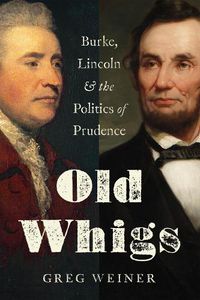 Burke, Lincoln & the Politics of Prudence

Old Whigs

GREG WEINER